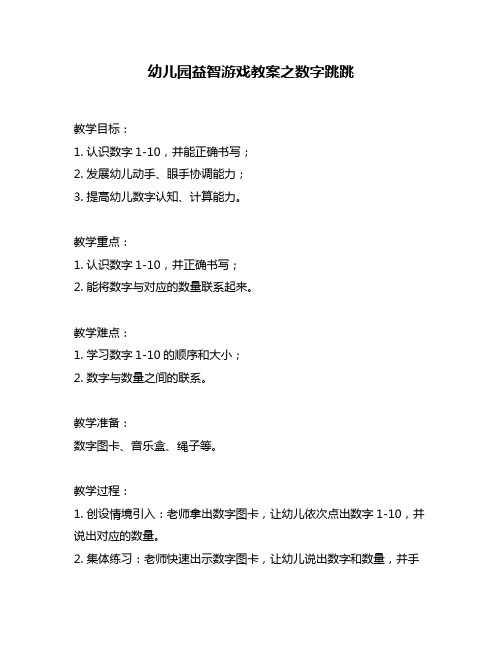 幼儿园益智游戏教案之数字跳跳

教学目标：
1. 认识数字 1-10，并能正确书写；
2. 发展幼儿动手、眼手协调能力；
3. 提高幼儿数字认知、计算能力。

教学重点：
1. 认识数字 1-10，并正确书写；
2. 能将数字与对应的数量联系起来。

教学难点：
1. 学习数字 1-10 的顺序和大小；
2. 数字与数量之间的联系。

教学准备：
数字图卡、音乐盒、绳子等。

教学过程：
1. 创设情境引入：老师拿出数字图卡，让幼儿依次点出数字 1-10，并说出对应的数量。
2. 集体练习：老师快速出示数字图卡，让幼儿说出数字和数量，并手